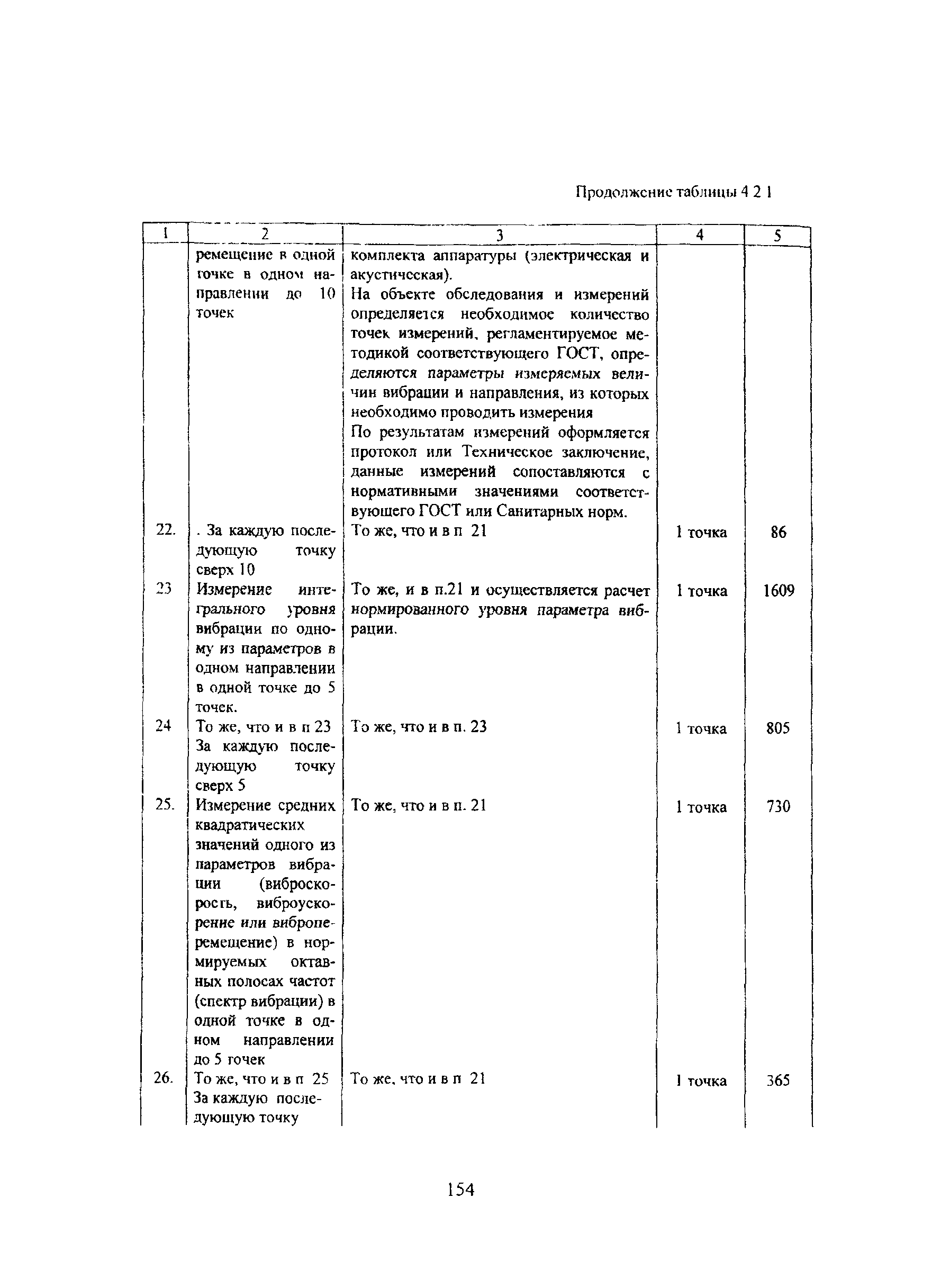 Продолжение таблицы 4 2 1

| 1 | 2 | 3 | 4 | 5 |
|---|---|---|---|---|
| | ремещение в одной точке в одном направлении до 10 точек | комплекта аппаратуры (электрическая и акустическая). На объекте обследования и измерений определяется необходимое количество точек измерений, регламентируемое методикой соответствующего ГОСТ, определяются параметры измеряемых величин вибрации и направления, из которых необходимо проводить измерения По результатам измерений оформляется протокол или Техническое заключение, данные измерений сопоставляются с нормативными значениями соответствующего ГОСТ или Санитарных норм. | | |
| 22. | . За каждую последующую точку сверх 10 | То же, что и в п 21 | 1 точка | 86 |
| 23 | Измерение интегрального уровня вибрации по одному из параметров в одном направлении в одной точке до 5 точек. | То же, и в п.21 и осуществляется расчет нормированного уровня параметра вибрации. | 1 точка | 1609 |
| 24 | То же, что и в п 23 За каждую последующую точку сверх 5 | То же, что и в п. 23 | 1 точка | 805 |
| 25. | Измерение средних квадратических значений одного из параметров вибрации (виброскорость, виброускорение или виброперемещение) в нормируемых октавных полосах частот (спектр вибрации) в одной точке в одном направлении до 5 точек | То же, что и в п. 21 | 1 точка | 730 |
| 26. | То же, что и в п 25 За каждую последующую точку | То же, что и в п 21 | 1 точка | 365 |

154